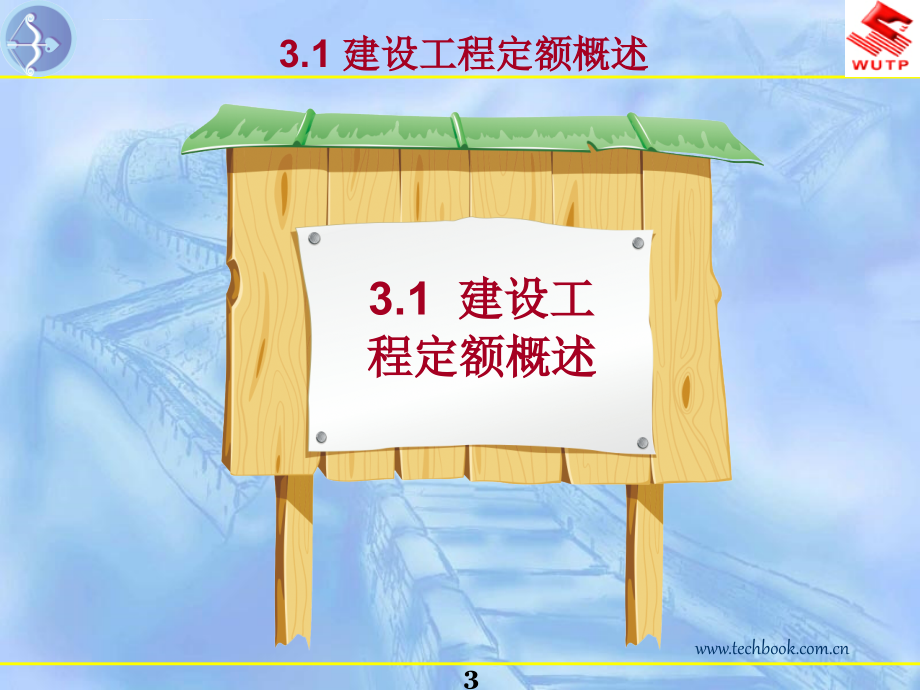 3.1 建设工程定额概述

WUTP

3.1 建设工程定额概述

www.techbook.com.cn

3